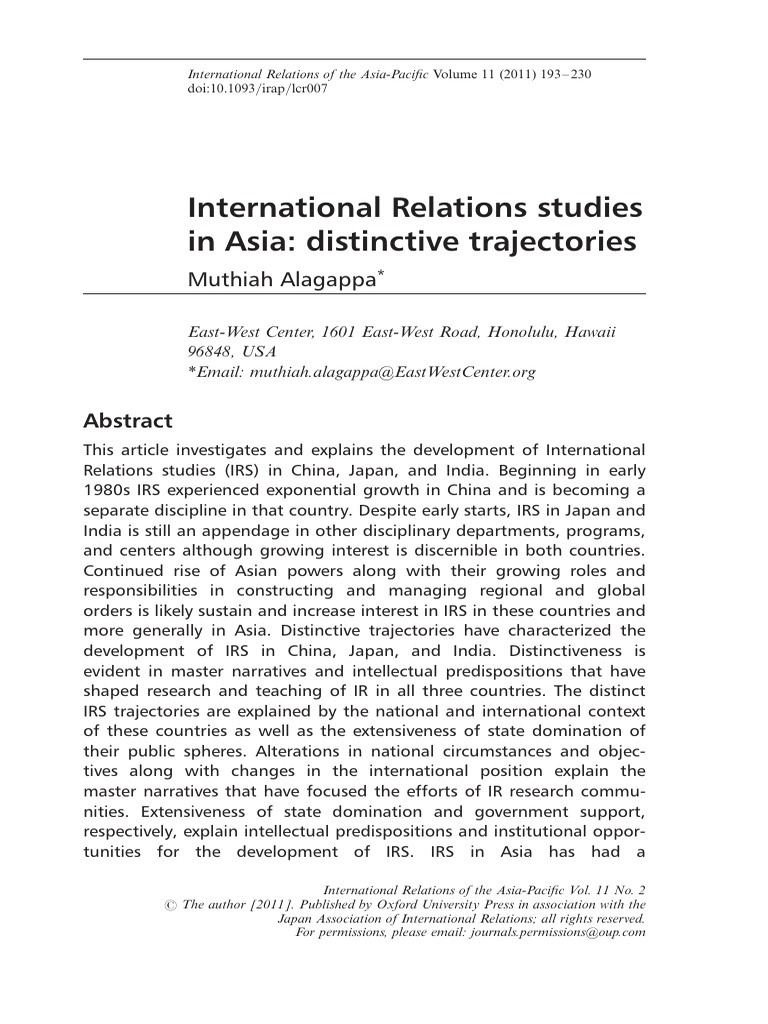 International Relations of the Asia-Pacific Volume 11 (2011) 193–230
doi:10.1093/irap/lcr007

International Relations studies in Asia: distinctive trajectories

Muthiah Alagappa*

East-West Center, 1601 East-West Road, Honolulu, Hawaii 96848, USA
*Email: muthiah.alagappa@EastWestCenter.org

Abstract

This article investigates and explains the development of International Relations studies (IRS) in China, Japan, and India. Beginning in early 1980s IRS experienced exponential growth in China and is becoming a separate discipline in that country. Despite early starts, IRS in Japan and India is still an appendage in other disciplinary departments, programs, and centers although growing interest is discernible in both countries. Continued rise of Asian powers along with their growing roles and responsibilities in constructing and managing regional and global orders is likely sustain and increase interest in IRS in these countries and more generally in Asia. Distinctive trajectories have characterized the development of IRS in China, Japan, and India. Distinctiveness is evident in master narratives and intellectual predispositions that have shaped research and teaching of IR in all three countries. The distinct IRS trajectories are explained by the national and international context of these countries as well as the extensiveness of state domination of their public spheres. Alterations in national circumstances and objectives along with changes in the international position explain the master narratives that have focused the efforts of IR research communities. Extensiveness of state domination and government support, respectively, explain intellectual predispositions and institutional opportunities for the development of IRS. IRS in Asia has had a

International Relations of the Asia-Pacific Vol. 11 No. 2
© The author [2011]. Published by Oxford University Press in association with the Japan Association of International Relations; all rights reserved.
For permissions, please email: journals.permissions@oup.com